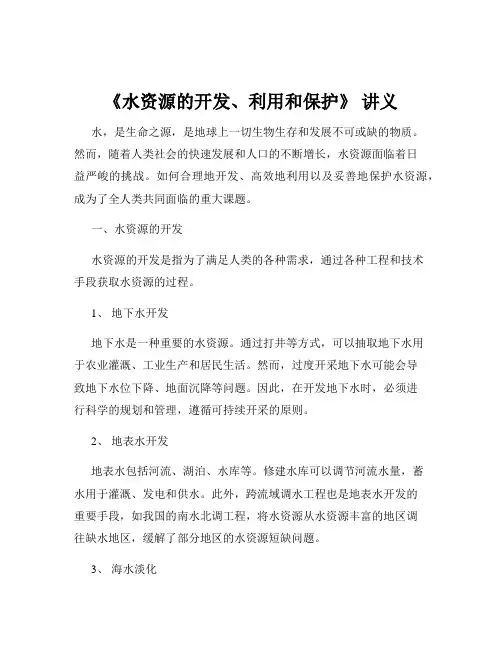 《水资源的开发、利用和保护》 讲义

水，是生命之源，是地球上一切生物生存和发展不可或缺的物质。然而，随着人类社会的快速发展和人口的不断增长，水资源面临着日益严峻的挑战。如何合理地开发、高效地利用以及妥善地保护水资源，成为了全人类共同面临的重大课题。

一、水资源的开发

水资源的开发是指为了满足人类的各种需求，通过各种工程和技术手段获取水资源的过程。

1、 地下水开发

地下水是一种重要的水资源。通过打井等方式，可以抽取地下水用于农业灌溉、工业生产和居民生活。然而，过度开采地下水可能会导致地下水位下降、地面沉降等问题。因此，在开发地下水时，必须进行科学的规划和管理，遵循可持续开采的原则。

2、 地表水开发

地表水包括河流、湖泊、水库等。修建水库可以调节河流水量，蓄水用于灌溉、发电和供水。此外，跨流域调水工程也是地表水开发的重要手段，如我国的南水北调工程，将水资源从水资源丰富的地区调往缺水地区，缓解了部分地区的水资源短缺问题。

3、 海水淡化